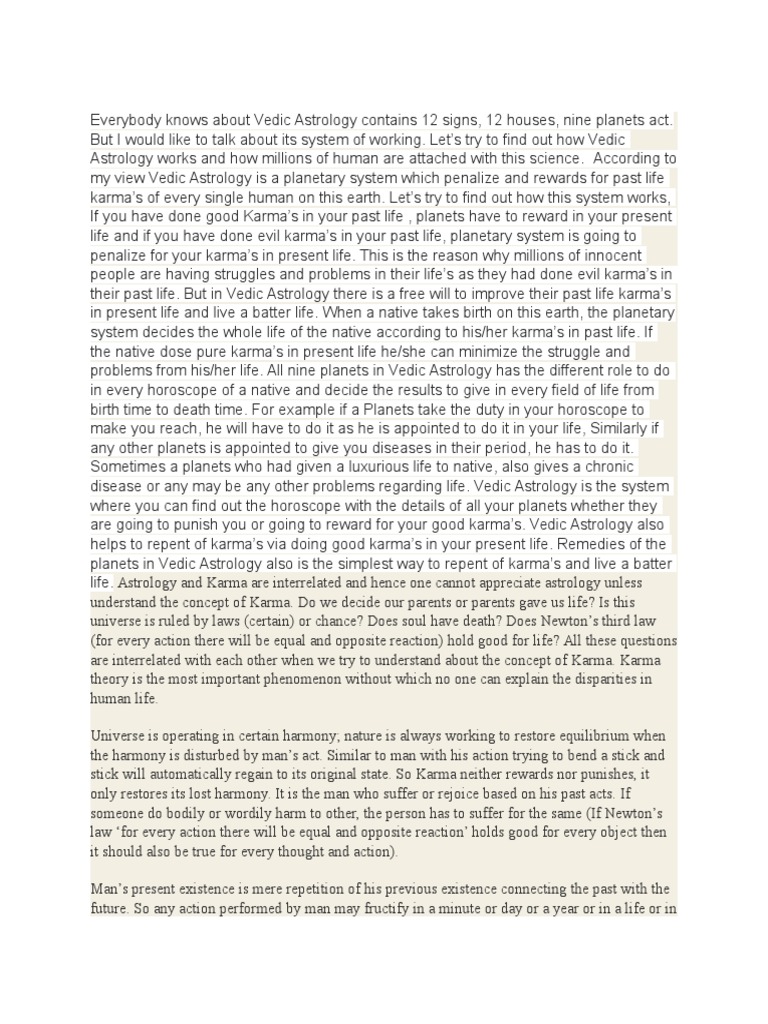 Everybody knows about Vedic Astrology contains 12 signs, 12 houses, nine planets act. But I would like to talk about its system of working. Let's try to find out how Vedic Astrology works and how millions of human are attached with this science. According to my view Vedic Astrology is a planetary system which penalize and rewards for past life karma's of every single human on this earth. Let's try to find out how this system works, If you have done good Karma's in your past life , planets have to reward in your present life and if you have done evil karma's in your past life, planetary system is going to penalize for your karma's in present life. This is the reason why millions of innocent people are having struggles and problems in their life's as they had done evil karma's in their past life. But in Vedic Astrology there is a free will to improve their past life karma's in present life and live a batter life. When a native takes birth on this earth, the planetary system decides the whole life of the native according to his/her karma's in past life. If the native dose pure karma's in present life he/she can minimize the struggle and problems from his/her life. All nine planets in Vedic Astrology has the different role to do in every horoscope of a native and decide the results to give in every field of life from birth time to death time. For example if a Planets take the duty in your horoscope to make you reach, he will have to do it as he is appointed to do it in your life, Similarly if any other planets is appointed to give you diseases in their period, he has to do it. Sometimes a planets who had given a luxurious life to native, also gives a chronic disease or any may be any other problems regarding life. Vedic Astrology is the system where you can find out the horoscope with the details of all your planets whether they are going to punish you or going to reward for your good karma's. Vedic Astrology also helps to repent of karma's via doing good karma's in your present life. Remedies of the planets in Vedic Astrology also is the simplest way to repent of karma's and live a batter life. Astrology and Karma are interrelated and hence one cannot appreciate astrology unless understand the concept of Karma. Do we decide our parents or parents gave us life? Is this universe is ruled by laws (certain) or chance? Does soul have death? Does Newton's third law (for every action there will be equal and opposite reaction) hold good for life? All these questions are interrelated with each other when we try to understand about the concept of Karma. Karma theory is the most important phenomenon without which no one can explain the disparities in human life.

Universe is operating in certain harmony; nature is always working to restore equilibrium when the harmony is disturbed by man's act. Similar to man with his action trying to bend a stick and stick will automatically regain to its original state. So Karma neither rewards nor punishes, it only restores its lost harmony. It is the man who suffer or rejoice based on his past acts. If someone do bodily or wordily harm to other, the person has to suffer for the same (If Newton's law 'for every action there will be equal and opposite reaction' holds good for every object then it should also be true for every thought and action).

Man's present existence is mere repetition of his previous existence connecting the past with the future. So any action performed by man may fructify in a minute or day or a year or in a life or in